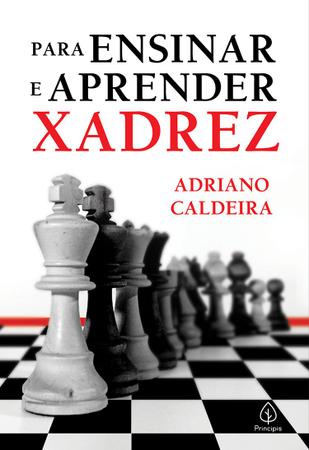 PARA ENSINAR E APRENDER XADREZ

ADRIANO CALDEIRA

Principis